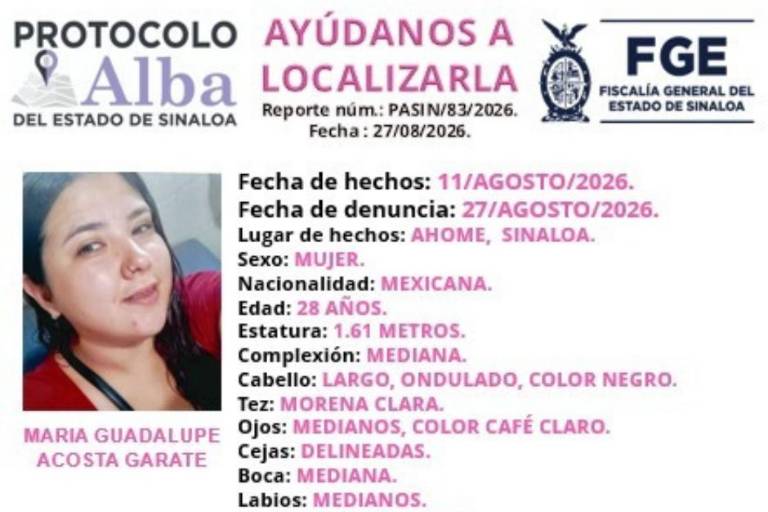 PROTOCOLO
Alba
DEL ESTADO DE SINALOA

AYÚDANOS A
LOCALIZARLA
Reporte núm.: PASIN/83/2026.
Fecha : 27/08/2026.

FGE
FISCALÍA GENERAL DEL
ESTADO DE SINALOA

MARIA GUADALUPE
ACOSTA GARATE

Fecha de hechos: 11/AGOSTO/2026.
Fecha de denuncia: 27/AGOSTO/2026.
Lugar de hechos: AHOME, SINALOA.
Sexo: MUJER.
Nacionalidad: MEXICANA.
Edad: 28 AÑOS.
Estatura: 1.61 METROS.
Complexión: MEDIANA.
Cabello: LARGO, ONDULADO, COLOR NEGRO.
Tez: MORENA CLARA.
Ojos: MEDIANOS, COLOR CAFÉ CLARO.
Cejas: DELINEADAS.
Boca: MEDIANA.
Labios: MEDIANOS.